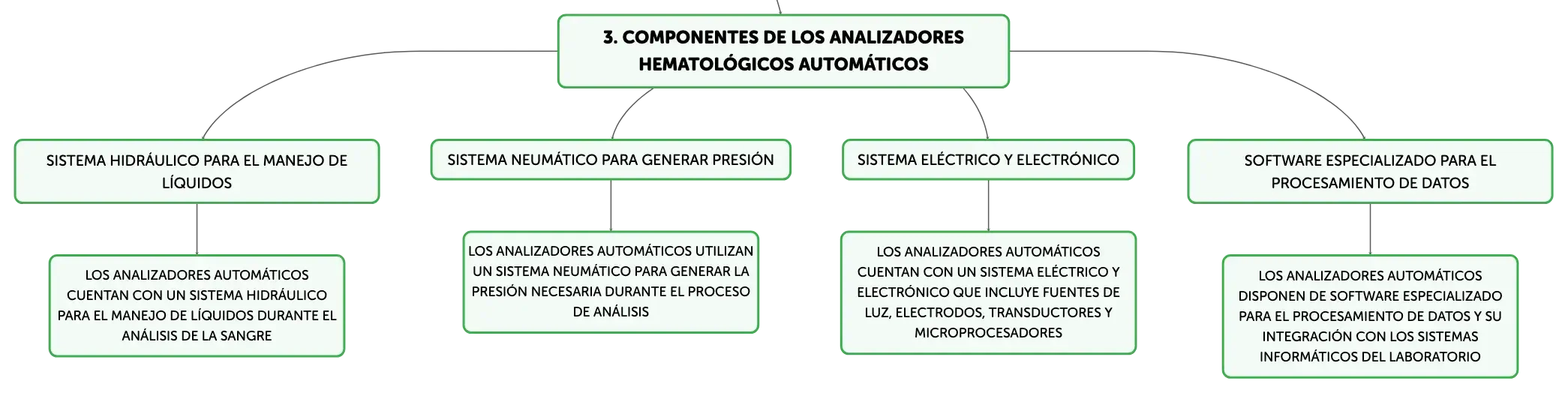 3. COMPONENTES DE LOS ANALIZADORES HEMATOLÓGICOS AUTOMÁTICOS

SISTEMA HIDRÁULICO PARA EL MANEJO DE LÍQUIDOS

LOS ANALIZADORES AUTOMÁTICOS CUENTAN CON UN SISTEMA HIDRÁULICO PARA EL MANEJO DE LÍQUIDOS DURANTE EL ANÁLISIS DE LA SANGRE

SISTEMA NEUMÁTICO PARA GENERAR PRESIÓN

LOS ANALIZADORES AUTOMÁTICOS UTILIZAN UN SISTEMA NEUMÁTICO PARA GENERAR LA PRESIÓN NECESARIA DURANTE EL PROCESO DE ANÁLISIS

SISTEMA ELÉCTRICO Y ELECTRÓNICO

LOS ANALIZADORES AUTOMÁTICOS CUENTAN CON UN SISTEMA ELÉCTRICO Y ELECTRÓNICO QUE INCLUYE FUENTES DE LUZ, ELECTRODOS, TRANSDUCTORES Y MICROPROCESADORES

SOFTWARE ESPECIALIZADO PARA EL PROCESAMIENTO DE DATOS

LOS ANALIZADORES AUTOMÁTICOS DISPONEN DE SOFTWARE ESPECIALIZADO PARA EL PROCESAMIENTO DE DATOS Y SU INTEGRACIÓN CON LOS SISTEMAS INFORMÁTICOS DEL LABORATORIO